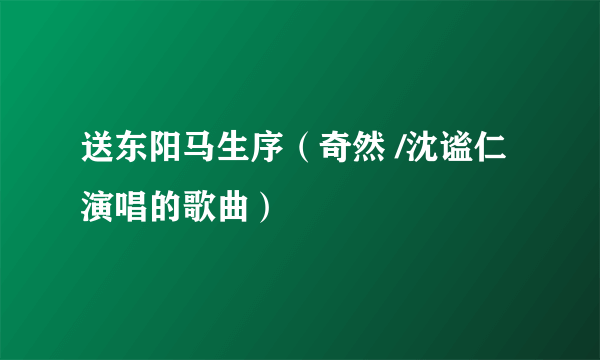 送东阳马生序（奇然 /沈谧仁演唱的歌曲）